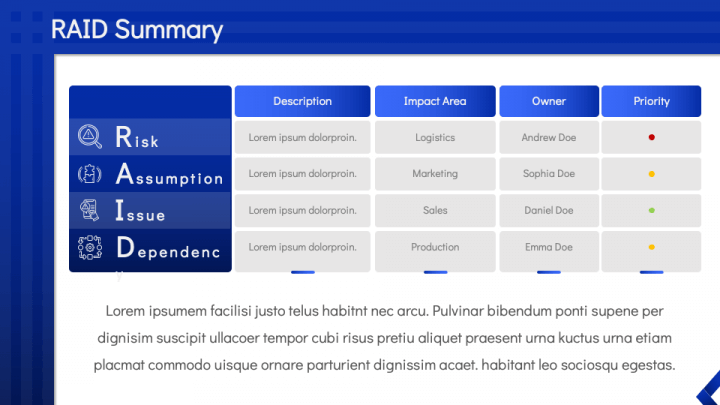 RAID Summary

| | Description | Impact Area | Owner | Priority |
|---|---|---|---|---|
| Risk | Lorem ipsum dolorproin. | Logistics | Andrew Doe | |
| Assumption | Lorem ipsum dolorproin. | Marketing | Sophia Doe | |
| Issue | Lorem ipsum dolorproin. | Sales | Daniel Doe | |
| Dependency | Lorem ipsum dolorproin. | Production | Emma Doe | |

Lorem ipsumem facilisi justo telus habitnt nec arcu. Pulvinar bibendum ponti supene per dignisim suscipit ullacoer tempor cubi risus pretiu aliquet praesent urna kuctus urna etiam placmat commodo uisque ornare parturient dignissim acaet. habitant leo sociosqu egestas.